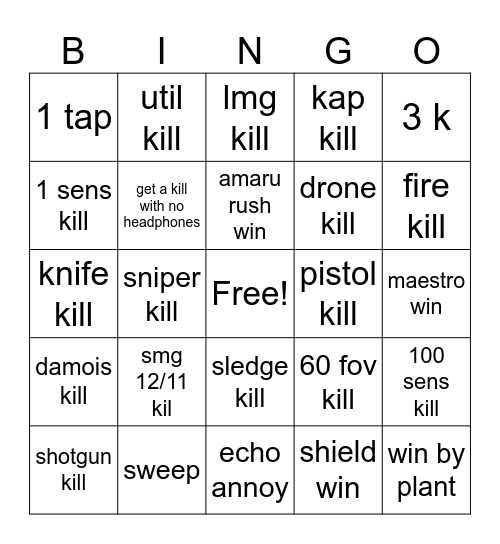 | B | I | N | G | O |
|---|---|---|---|---|
| 1 tap | util kill | lmg kill | kap kill | 3 k |
| 1 sens kill | get a kill with no headphones | amaru rush win | drone kill | fire kill |
| knife kill | sniper kill | Free! | pistol kill | maestro win |
| damois kill | smg 12/11 kil | sledge kill | 60 fov kill | 100 sens kill |
| shotgun kill | sweep | echo annoy | shield win | win by plant |